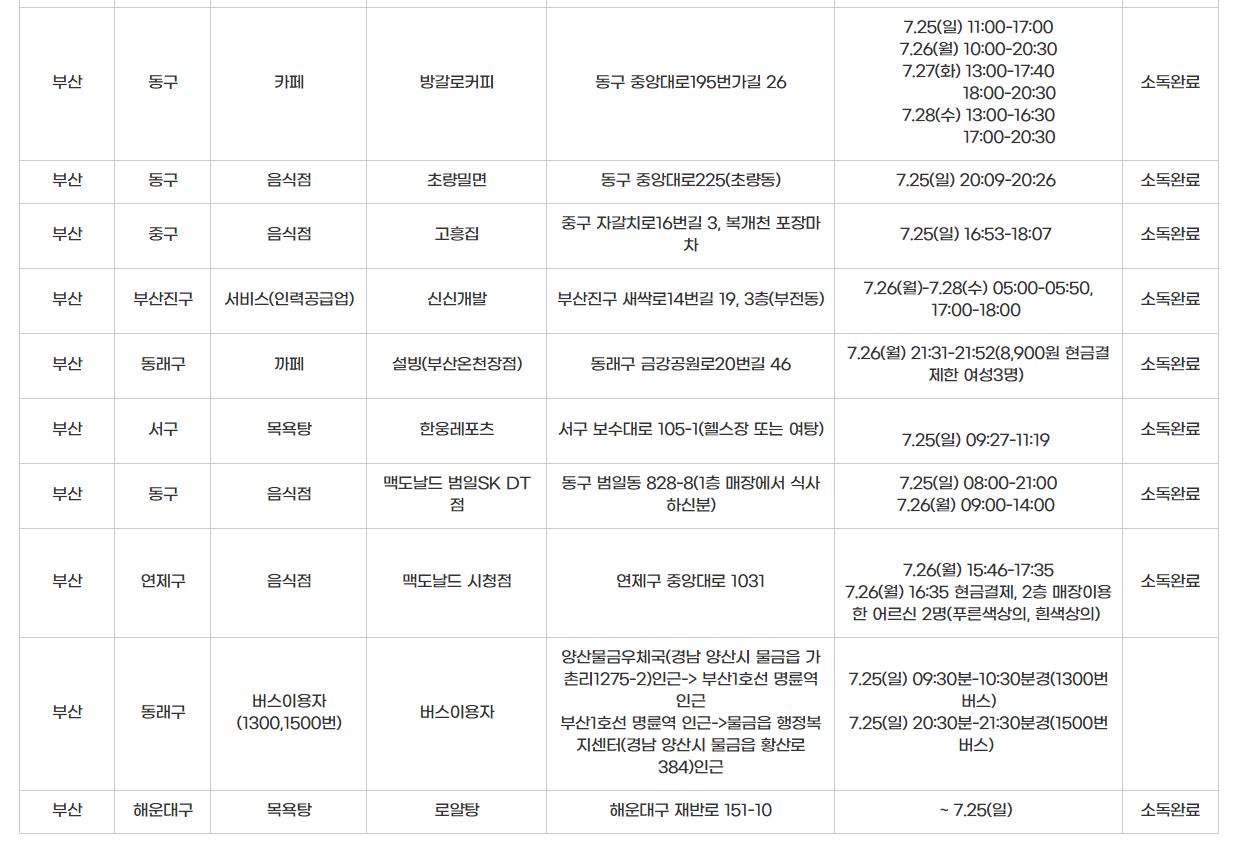 | | | | | | | |
|---|---|---|---|---|---|---|
| 부산 | 동구 | 카페 | 방갈로커피 | 동구 중앙대로195번가길 26 | 7.25(일) 11:00-17:00 7.26(월) 10:00-20:30 7.27(화) 13:00-17:40 18:00-20:30 7.28(수) 13:00-16:30 17:00-20:30 | 소독완료 |
| 부산 | 동구 | 음식점 | 초량밀면 | 동구 중앙대로225(초량동) | 7.25(일) 20:09-20:26 | 소독완료 |
| 부산 | 중구 | 음식점 | 고흥집 | 중구 자갈치로16번길 3, 복개천 포장마차 | 7.25(일) 16:53-18:07 | 소독완료 |
| 부산 | 부산진구 | 서비스(인력공급업) | 신신개발 | 부산진구 새싹로14번길 19, 3층(부전동) | 7.26(월)-7.28(수) 05:00-05:50, 17:00-18:00 | 소독완료 |
| 부산 | 동래구 | 까페 | 설빙(부산온천장점) | 동래구 금강공원로20번길 46 | 7.26(월) 21:31-21:52(8,900원 현금결제한 여성3명) | 소독완료 |
| 부산 | 서구 | 목욕탕 | 한웅레포츠 | 서구 보수대로 105-1(헬스장 또는 여탕) | 7.25(일) 09:27-11:19 | 소독완료 |
| 부산 | 동구 | 음식점 | 맥도날드 범일SK DT점 | 동구 범일동 828-8(1층 매장에서 식사하신분) | 7.25(일) 08:00-21:00 7.26(월) 09:00-14:00 | 소독완료 |
| 부산 | 연제구 | 음식점 | 맥도날드 시청점 | 연제구 중앙대로 1031 | 7.26(월) 15:46-17:35 7.26(월) 16:35 현금결제, 2층 매장이용한 어르신 2명(푸른색상의, 흰색상의) | 소독완료 |
| 부산 | 동래구 | 버스이용자 (1300,1500번) | 버스이용자 | 양산물금우체국(경남 양산시 물금읍 가촌리1275-2)인근-> 부산1호선 명륜역 인근 부산1호선 명륜역 인근->물금읍 행정복지센터(경남 양산시 물금읍 황산로 384)인근 | 7.25(일) 09:30분-10:30분경(1300번 버스) 7.25(일) 20:30분-21:30분경(1500번 버스) | |
| 부산 | 해운대구 | 목욕탕 | 로얄탕 | 해운대구 재반로 151-10 | ~ 7.25(일) | 소독완료 |